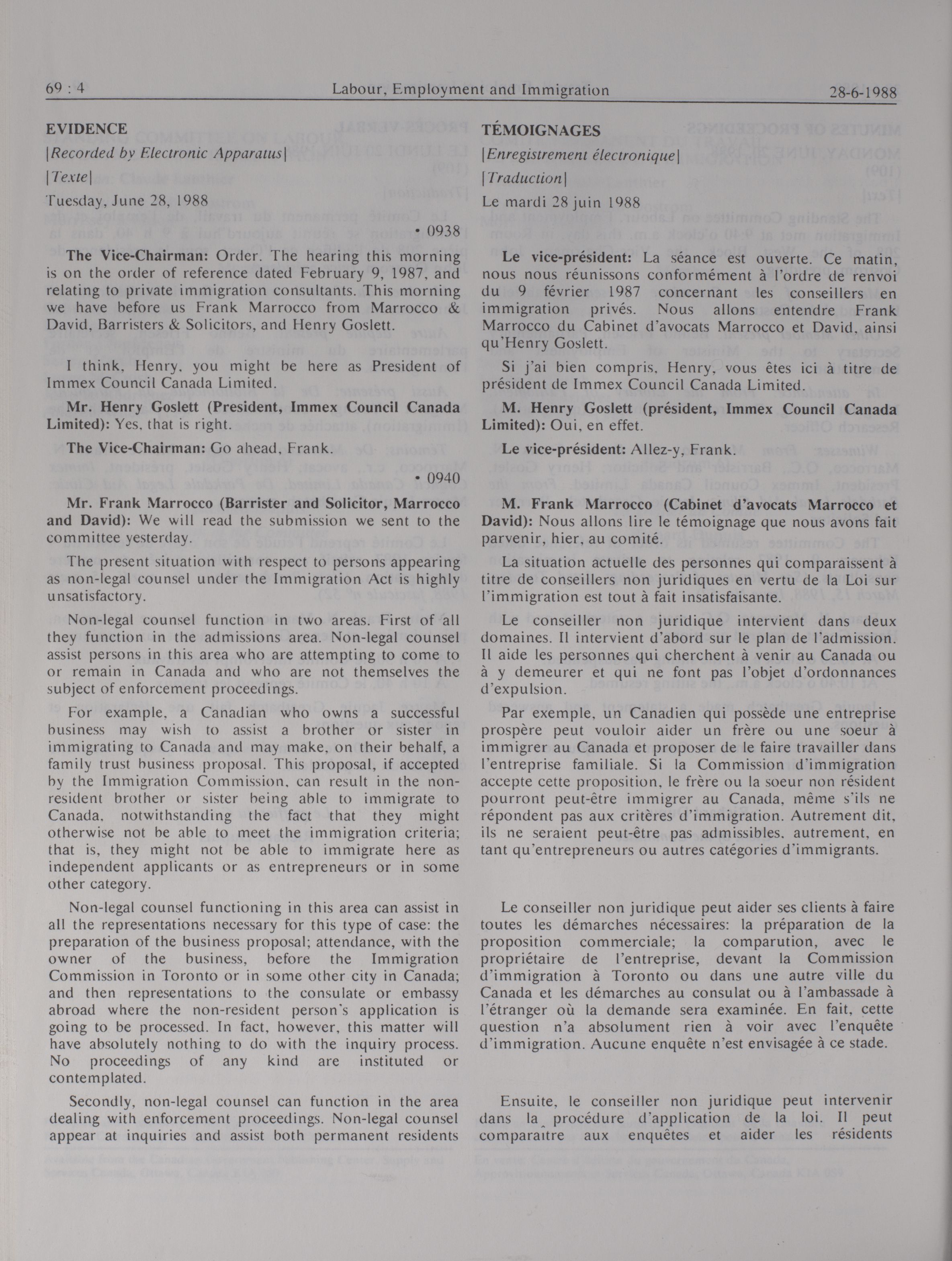 69 : 4 Labour, Employment and Immigration 28-6-1988

EVIDENCE

[Recorded by Electronic Apparatus]

[Texte]

Tuesday, June 28, 1988

• 0938

The Vice-Chairman: Order. The hearing this morning is on the order of reference dated February 9, 1987, and relating to private immigration consultants. This morning we have before us Frank Marrocco from Marrocco & David, Barristers & Solicitors, and Henry Goslett.

I think, Henry, you might be here as President of Immex Council Canada Limited.

Mr. Henry Goslett (President, Immex Council Canada Limited): Yes, that is right.

The Vice-Chairman: Go ahead, Frank.

• 0940

Mr. Frank Marrocco (Barrister and Solicitor, Marrocco and David): We will read the submission we sent to the committee yesterday.

The present situation with respect to persons appearing as non-legal counsel under the Immigration Act is highly unsatisfactory.

Non-legal counsel function in two areas. First of all they function in the admissions area. Non-legal counsel assist persons in this area who are attempting to come to or remain in Canada and who are not themselves the subject of enforcement proceedings.

For example, a Canadian who owns a successful business may wish to assist a brother or sister in immigrating to Canada and may make, on their behalf, a family trust business proposal. This proposal, if accepted by the Immigration Commission, can result in the non-resident brother or sister being able to immigrate to Canada, notwithstanding the fact that they might otherwise not be able to meet the immigration criteria; that is, they might not be able to immigrate here as independent applicants or as entrepreneurs or in some other category.

Non-legal counsel functioning in this area can assist in all the representations necessary for this type of case: the preparation of the business proposal; attendance, with the owner of the business, before the Immigration Commission in Toronto or in some other city in Canada; and then representations to the consulate or embassy abroad where the non-resident person's application is going to be processed. In fact, however, this matter will have absolutely nothing to do with the inquiry process. No proceedings of any kind are instituted or contemplated.

Secondly, non-legal counsel can function in the area dealing with enforcement proceedings. Non-legal counsel appear at inquiries and assist both permanent residents

TÉMOIGNAGES

[Enregistrement électronique]

[Traduction]

Le mardi 28 juin 1988

Le vice-président: La séance est ouverte. Ce matin, nous nous réunissons conformément à l'ordre de renvoi du 9 février 1987 concernant les conseillers en immigration privés. Nous allons entendre Frank Marrocco du Cabinet d'avocats Marrocco et David, ainsi qu'Henry Goslett.

Si j'ai bien compris, Henry, vous êtes ici à titre de président de Immex Council Canada Limited.

M. Henry Goslett (président, Immex Council Canada Limited): Oui, en effet.

Le vice-président: Allez-y, Frank.

M. Frank Marrocco (Cabinet d'avocats Marrocco et David): Nous allons lire le témoignage que nous avons fait parvenir, hier, au comité.

La situation actuelle des personnes qui comparaissent à titre de conseillers non juridiques en vertu de la Loi sur l'immigration est tout à fait insatisfaisante.

Le conseiller non juridique intervient dans deux domaines. Il intervient d'abord sur le plan de l'admission. Il aide les personnes qui cherchent à venir au Canada ou à y demeurer et qui ne font pas l'objet d'ordonnances d'expulsion.

Par exemple, un Canadien qui possède une entreprise prospère peut vouloir aider un frère ou une soeur à immigrer au Canada et proposer de le faire travailler dans l'entreprise familiale. Si la Commission d'immigration accepte cette proposition, le frère ou la soeur non résident pourront peut-être immigrer au Canada, même s'ils ne répondent pas aux critères d'immigration. Autrement dit, ils ne seraient peut-être pas admissibles, autrement, en tant qu'entrepreneurs ou autres catégories d'immigrants.

Le conseiller non juridique peut aider ses clients à faire toutes les démarches nécessaires: la préparation de la proposition commerciale; la comparution, avec le propriétaire de l'entreprise, devant la Commission d'immigration à Toronto ou dans une autre ville du Canada et les démarches au consulat ou à l'ambassade à l'étranger où la demande sera examinée. En fait, cette question n'a absolument rien à voir avec l'enquête d'immigration. Aucune enquête n'est envisagée à ce stade.

Ensuite, le conseiller non juridique peut intervenir dans la procédure d'application de la loi. Il peut comparaître aux enquêtes et aider les résidents